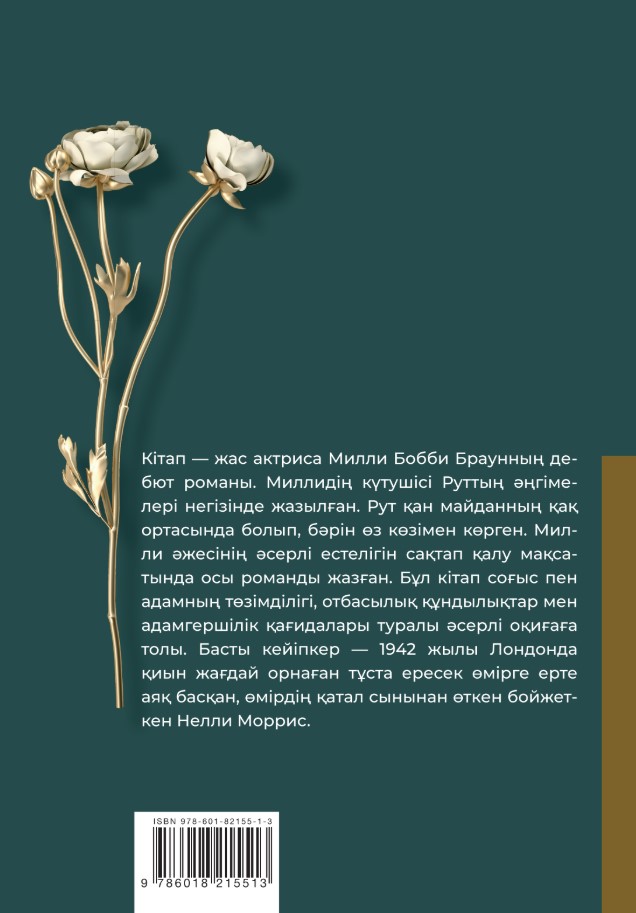 Кітап — жас актриса Милли Бобби Браунның дебют романы. Миллидің күтушісі Руттың әңгімелері негізінде жазылған. Рут қан майданның қақ ортасында болып, бәрін өз көзімен көрген. Милли әжесінің әсерлі естелігін сақтап қалу мақсатында осы романды жазған. Бұл кітап соғыс пен адамның төзімділігі, отбасылық құндылықтар мен адамгершілік қағидалары туралы әсерлі оқиғаға толы. Басты кейіпкер — 1942 жылы Лондонда қиын жағдай орнаған тұста ересек өмірге ерте аяқ басқан, өмірдің қатал сынынан өткен бойжеткен Нелли Моррис.

ISBN 978-601-82155-1-3

9 786018 215513